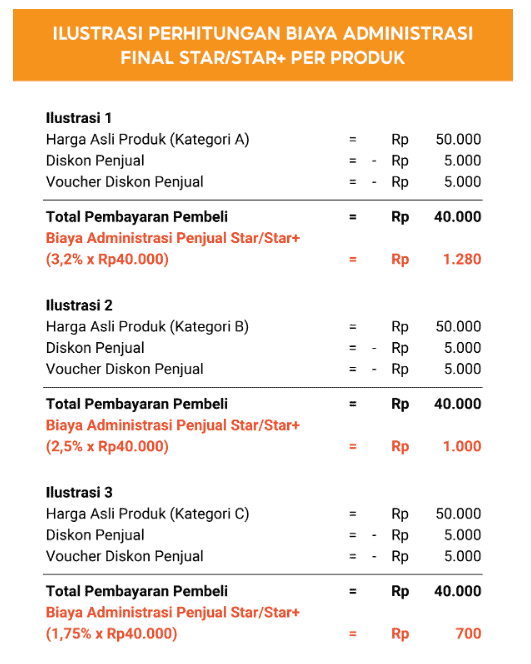 ILUSTRASI PERHITUNGAN BIAYA ADMINISTRASI FINAL STAR/STAR+ PER PRODUK

Ilustrasi 1
Harga Asli Produk (Kategori A) = Rp 50.000
Diskon Penjual = - Rp 5.000
Voucher Diskon Penjual = - Rp 5.000

Total Pembayaran Pembeli = Rp 40.000
Biaya Administrasi Penjual Star/Star+
(3,2% x Rp40.000) = Rp 1.280

Ilustrasi 2
Harga Asli Produk (Kategori B) = Rp 50.000
Diskon Penjual = - Rp 5.000
Voucher Diskon Penjual = - Rp 5.000

Total Pembayaran Pembeli = Rp 40.000
Biaya Administrasi Penjual Star/Star+
(2,5% x Rp40.000) = Rp 1.000

Ilustrasi 3
Harga Asli Produk (Kategori C) = Rp 50.000
Diskon Penjual = - Rp 5.000
Voucher Diskon Penjual = - Rp 5.000

Total Pembayaran Pembeli = Rp 40.000
Biaya Administrasi Penjual Star/Star+
(1,75% x Rp40.000) = Rp 700